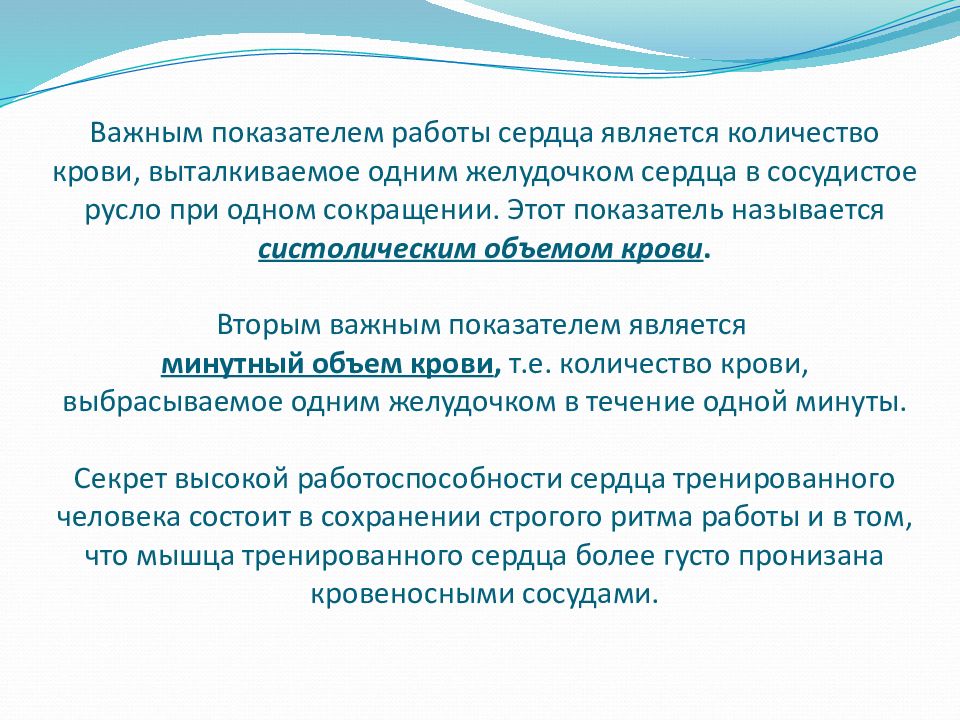 Важным показателем работы сердца является количество крови, выталкиваемое одним желудочком сердца в сосудистое русло при одном сокращении. Этот показатель называется систолическим объемом крови.

Вторым важным показателем является минутный объем крови, т.е. количество крови, выбрасываемое одним желудочком в течение одной минуты.

Секрет высокой работоспособности сердца тренированного человека состоит в сохранении строгого ритма работы и в том, что мышца тренированного сердца более густо пронизана кровеносными сосудами.